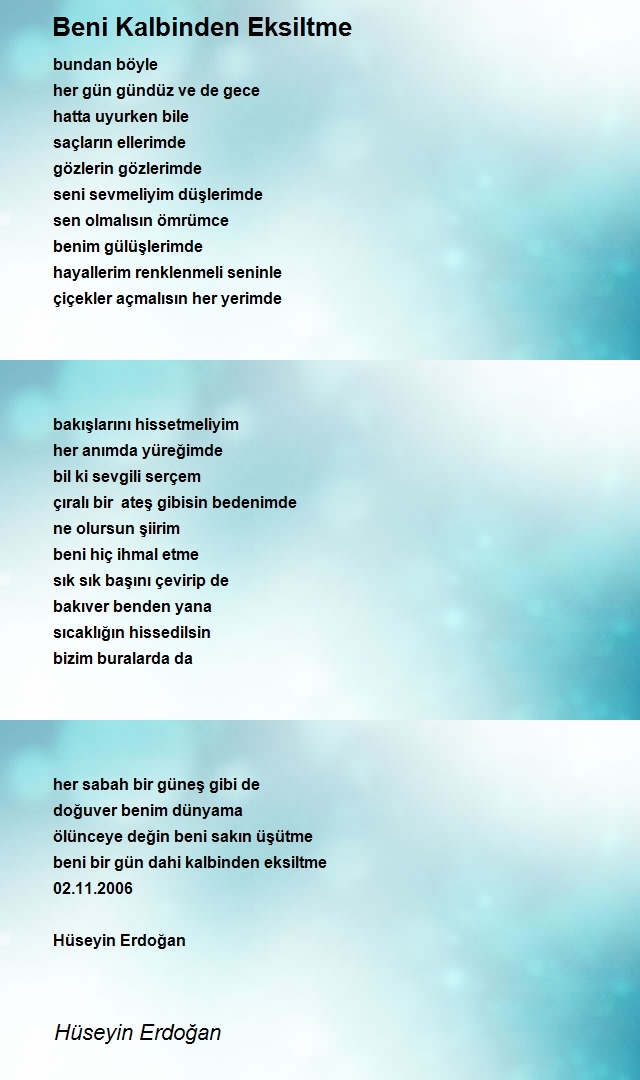 Beni Kalbinden Eksiltme

bundan böyle
her gün gündüz ve de gece
hatta uyurken bile
saçların ellerimde
gözlerin gözlerimde
seni sevmeliyim düşlerimde
sen olmalısın ömrümce
benim gülüşlerimde
hayallerim renklenmeli seninle
çiçekler açmalısın her yerimde

bakışlarını hissetmeliyim
her anımda yüreğimde
bil ki sevgili serçem
çıralı bir  ateş gibisin bedenimde
ne olursun şiirim
beni hiç ihmal etme
sık sık başını çevirip de
bakıver benden yana
sıcaklığın hissedilsin
bizim buralarda da

her sabah bir güneş gibi de
doğuver benim dünyama
ölünceye değin beni sakın üşütme
beni bir gün dahi kalbinden eksiltme
02.11.2006

Hüseyin Erdoğan

Hüseyin Erdoğan